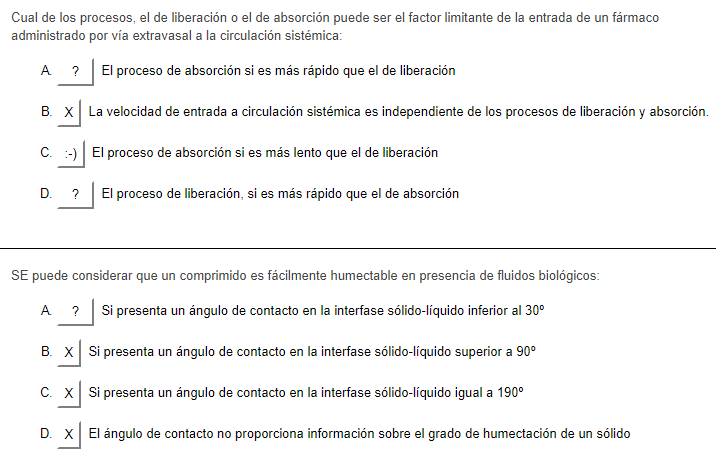 Cual de los procesos, el de liberación o el de absorción puede ser el factor limitante de la entrada de un fármaco administrado por vía extravasal a la circulación sistémica:

A. ? El proceso de absorción si es más rápido que el de liberación

B. X La velocidad de entrada a circulación sistémica es independiente de los procesos de liberación y absorción.

C. :-) El proceso de absorción si es más lento que el de liberación

D. ? El proceso de liberación, si es más rápido que el de absorción

SE puede considerar que un comprimido es fácilmente humectable en presencia de fluidos biológicos:

A. ? Si presenta un ángulo de contacto en la interfase sólido-líquido inferior al 30º

B. X Si presenta un ángulo de contacto en la interfase sólido-líquido superior a 90º

C. X Si presenta un ángulo de contacto en la interfase sólido-líquido igual a 190º

D. X El ángulo de contacto no proporciona información sobre el grado de humectación de un sólido